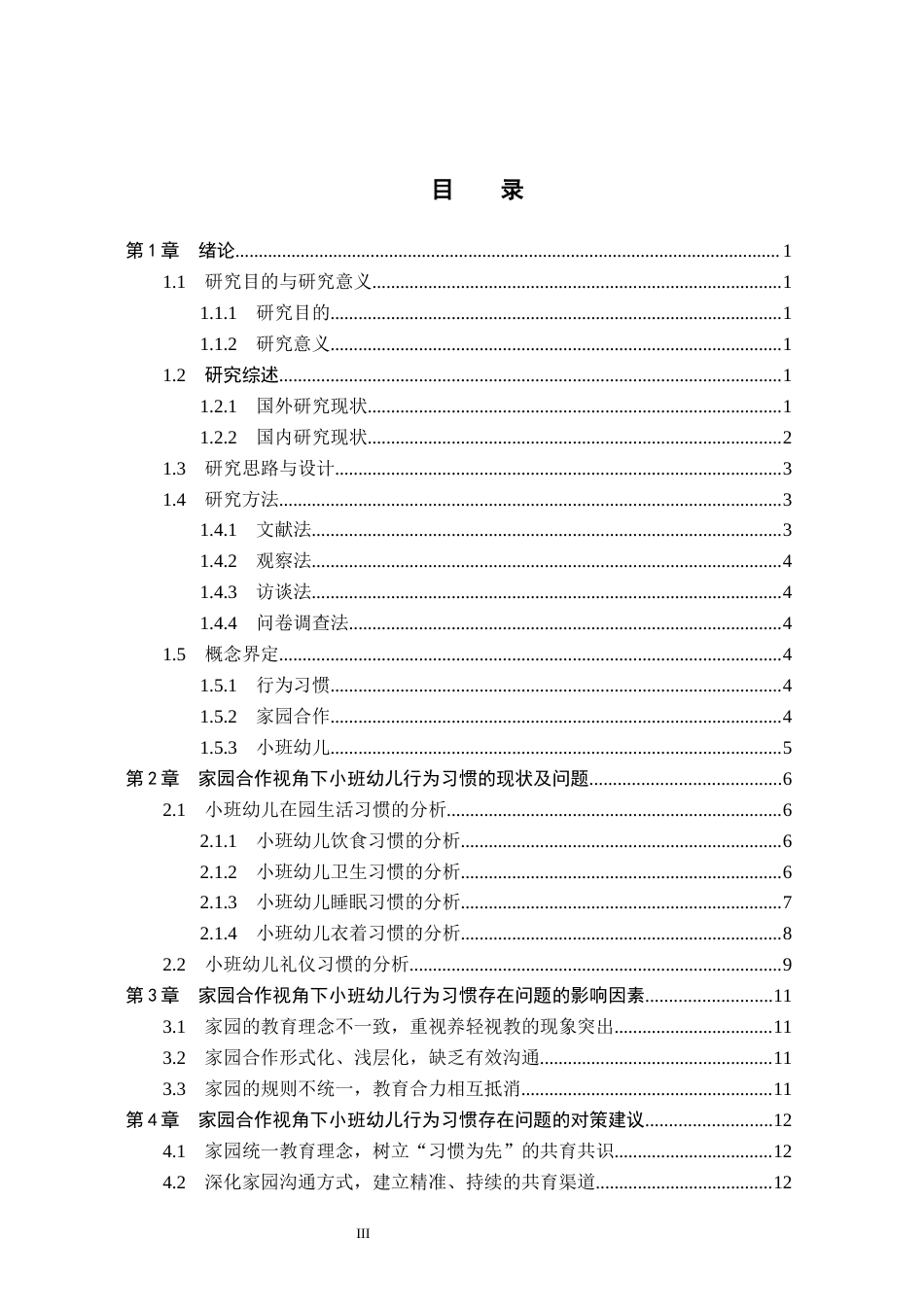 目 录

第1章 绪论 1
1.1 研究目的与研究意义 1
1.1.1 研究目的 1
1.1.2 研究意义 1
1.2 研究综述 1
1.2.1 国外研究现状 1
1.2.2 国内研究现状 2
1.3 研究思路与设计 3
1.4 研究方法 3
1.4.1 文献法 3
1.4.2 观察法 4
1.4.3 访谈法 4
1.4.4 问卷调查法 4
1.5 概念界定 4
1.5.1 行为习惯 4
1.5.2 家园合作 4
1.5.3 小班幼儿 5
第2章 家园合作视角下小班幼儿行为习惯的现状及问题 6
2.1 小班幼儿在园生活习惯的分析 6
2.1.1 小班幼儿饮食习惯的分析 6
2.1.2 小班幼儿卫生习惯的分析 6
2.1.3 小班幼儿睡眠习惯的分析 7
2.1.4 小班幼儿衣着习惯的分析 8
2.2 小班幼儿礼仪习惯的分析 9
第3章 家园合作视角下小班幼儿行为习惯存在问题的影响因素 11
3.1 家园的教育理念不一致，重视养轻视教的现象突出 11
3.2 家园合作形式化、浅层化，缺乏有效沟通 11
3.3 家园的规则不统一，教育合力相互抵消 11
第4章 家园合作视角下小班幼儿行为习惯存在问题的对策建议 12
4.1 家园统一教育理念，树立“习惯为先”的共育共识 12
4.2 深化家园沟通方式，建立精准、持续的共育渠道 12

III